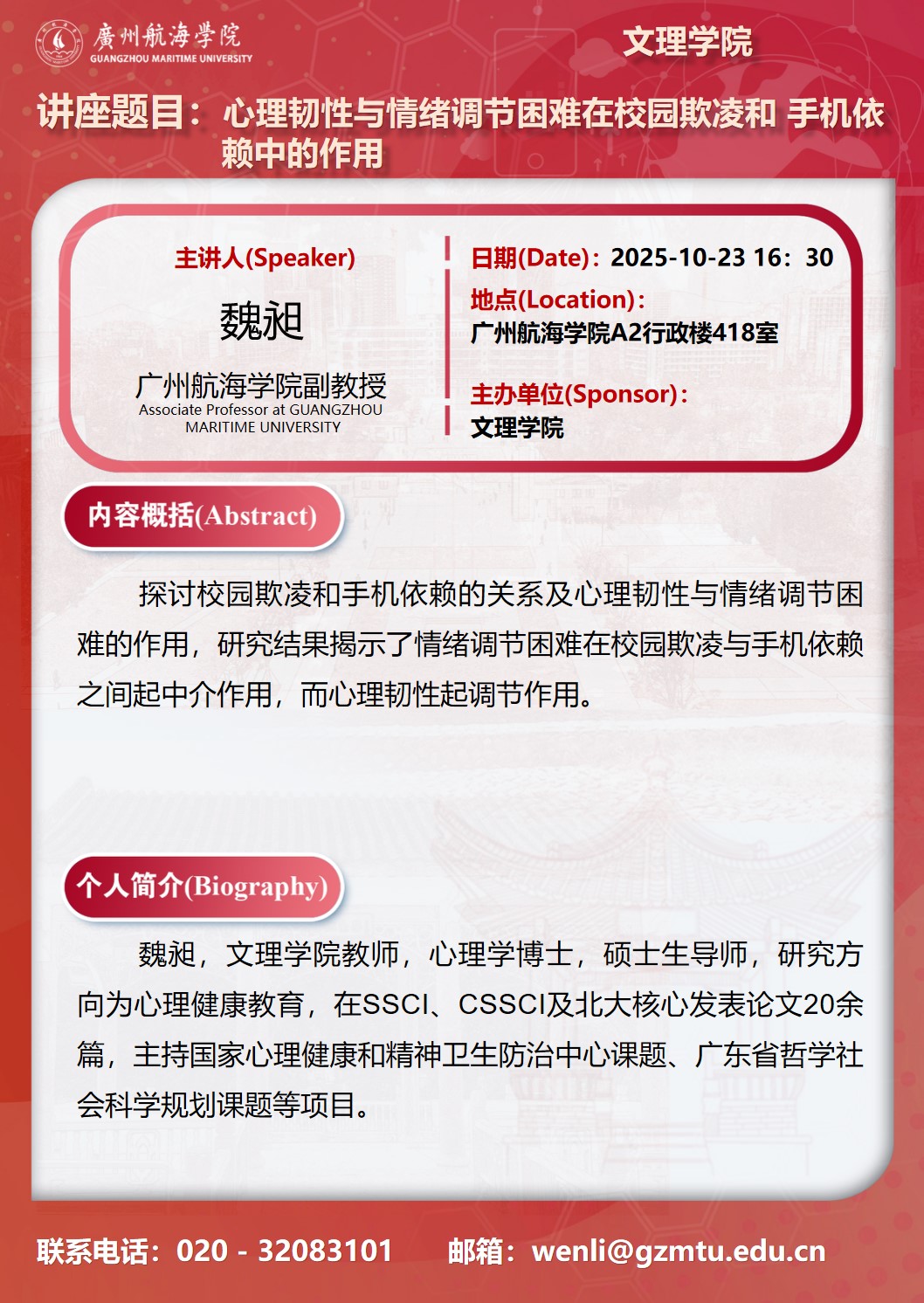 廣州航海學院
GUANGZHOU MARITIME UNIVERSITY

文理学院

讲座题目：心理韧性与情绪调节困难在校园欺凌和 手机依赖中的作用

主讲人(Speaker)

魏昶

广州航海学院副教授
Associate Professor at GUANGZHOU MARITIME UNIVERSITY

日期(Date)：2025-10-23 16：30

地点(Location)：
广州航海学院A2行政楼418室

主办单位(Sponsor)：
文理学院

内容概括(Abstract)

探讨校园欺凌和手机依赖的关系及心理韧性与情绪调节困难的作用，研究结果揭示了情绪调节困难在校园欺凌与手机依赖之间起中介作用，而心理韧性起调节作用。

个人简介(Biography)

魏昶，文理学院教师，心理学博士，硕士生导师，研究方向为心理健康教育，在SSCI、CSSCI及北大核心发表论文20余篇，主持国家心理健康和精神卫生防治中心课题、广东省哲学社会科学规划课题等项目。

联系电话：020 - 32083101 邮箱：wenli@gzmtu.edu.cn